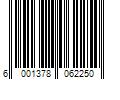 6 001378 062250